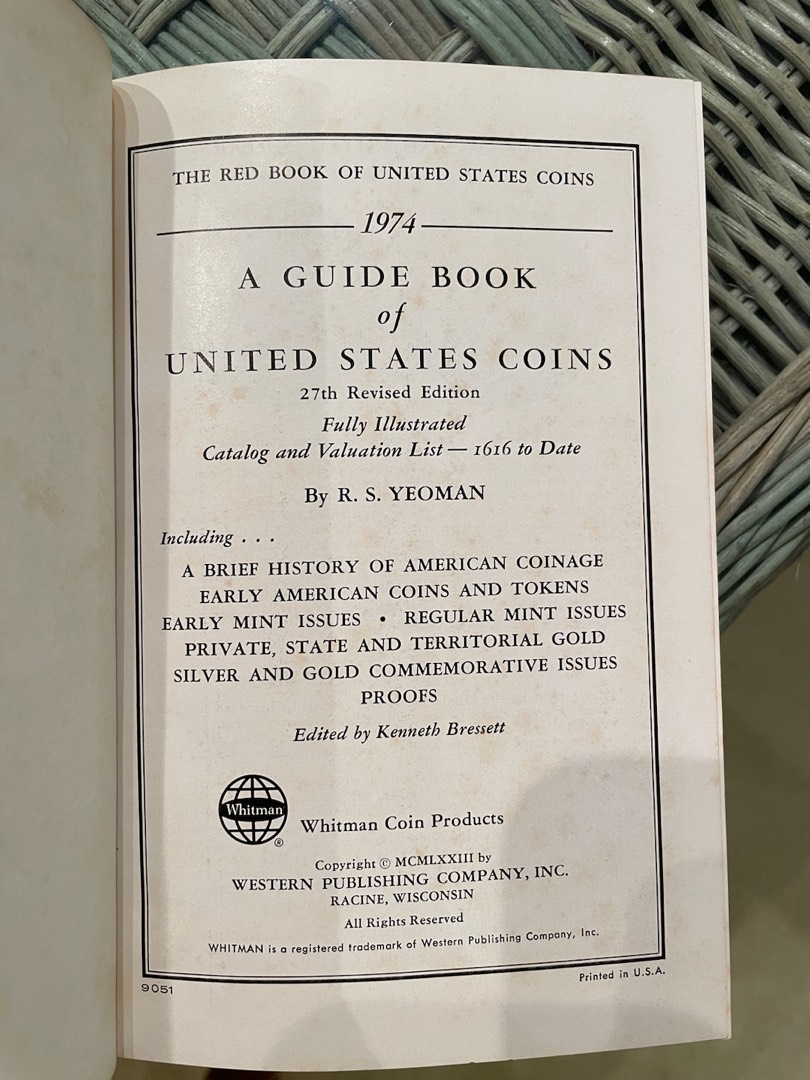 THE RED BOOK OF UNITED STATES COINS

1974

A GUIDE BOOK
of
UNITED STATES COINS
27th Revised Edition
Fully Illustrated
Catalog and Valuation List — 1616 to Date

By R. S. YEOMAN

Including . . .
A BRIEF HISTORY OF AMERICAN COINAGE
EARLY AMERICAN COINS AND TOKENS
EARLY MINT ISSUES • REGULAR MINT ISSUES
PRIVATE, STATE AND TERRITORIAL GOLD
SILVER AND GOLD COMMEMORATIVE ISSUES
PROOFS

Edited by Kenneth Bressett

Whitman
®
Whitman Coin Products

Copyright © MCMLXXIII by
WESTERN PUBLISHING COMPANY, INC.
RACINE, WISCONSIN
All Rights Reserved
WHITMAN is a registered trademark of Western Publishing Company, Inc.

9051

Printed in U.S.A.